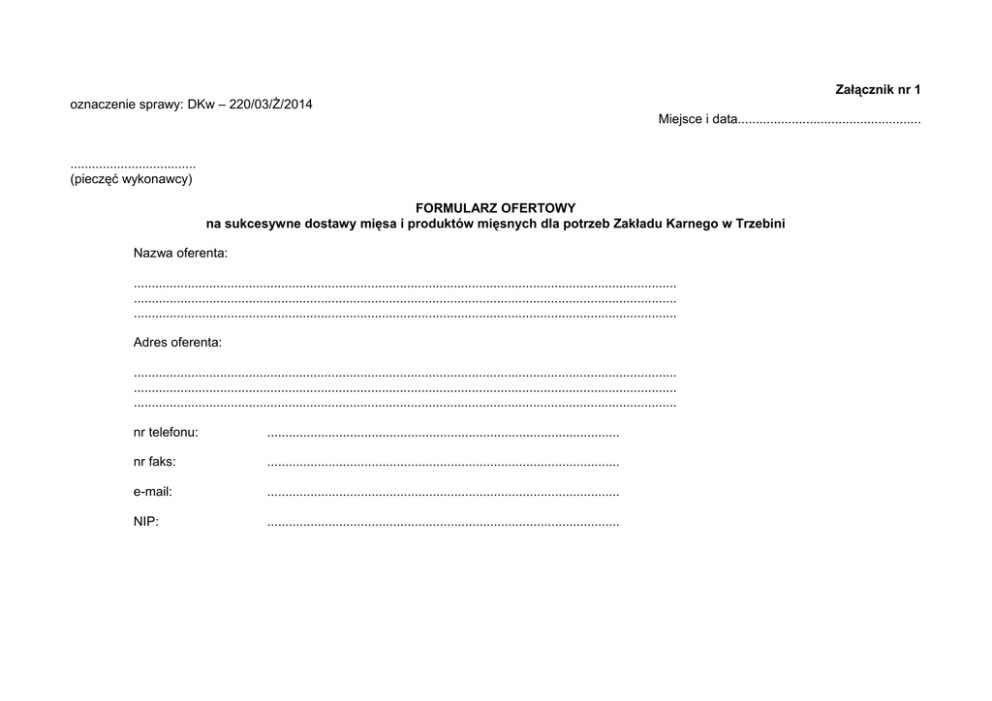 Załącznik nr 1

oznaczenie sprawy: DKw – 220/03/Ż/2014

Miejsce i data____

____
(pieczęć wykonawcy)

FORMULARZ OFERTOWY
na sukcesywne dostawy mięsa i produktów mięsnych dla potrzeb Zakładu Karnego w Trzebini

Nazwa oferenta:

____
____
____

Adres oferenta:

____
____
____

nr telefonu: ____

nr faks: ____

e-mail: ____

NIP: ____